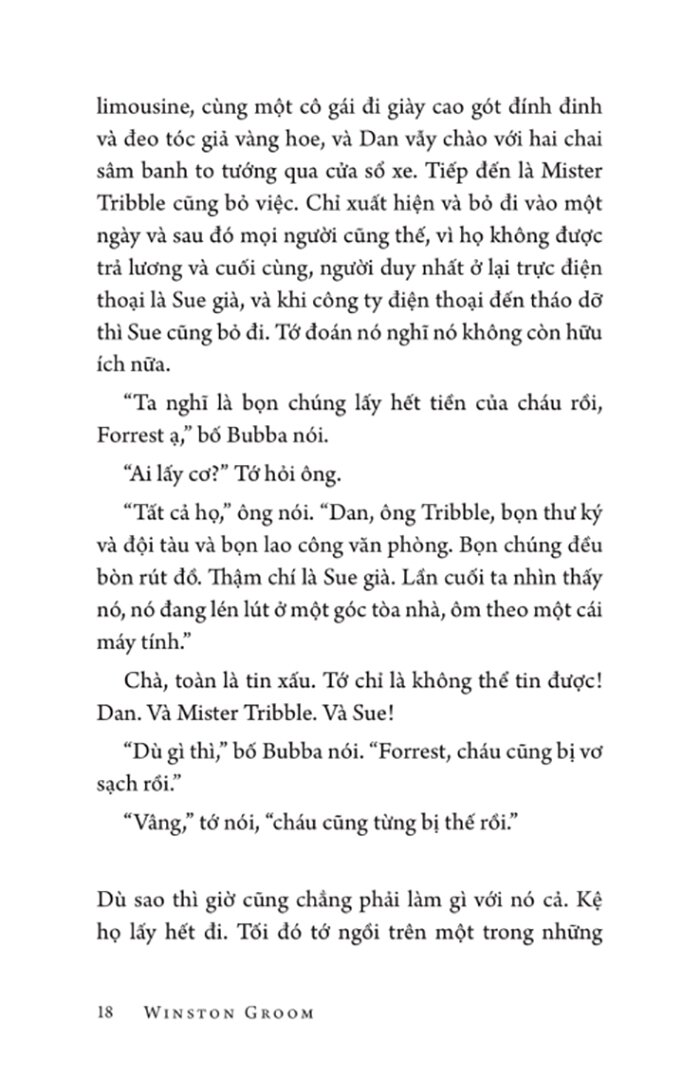 limousine, cùng một cô gái đi giày cao gót đính đinh và đeo tóc giả vàng hoe, và Dan vẫy chào với hai chai sâm banh to tướng qua cửa sổ xe. Tiếp đến là Mister Tribble cũng bỏ việc. Chỉ xuất hiện và bỏ đi vào một ngày và sau đó mọi người cũng thế, vì họ không được trả lương và cuối cùng, người duy nhất ở lại trực điện thoại là Sue già, và khi công ty điện thoại đến tháo dỡ thì Sue cũng bỏ đi. Tớ đoán nó nghĩ nó không còn hữu ích nữa.

“Ta nghĩ là bọn chúng lấy hết tiền của cháu rồi, Forrest ạ,” bố Bubba nói.

“Ai lấy cơ?” Tớ hỏi ông.

“Tất cả họ,” ông nói. “Dan, ông Tribble, bọn thư ký và đội tàu và bọn lao công văn phòng. Bọn chúng đều bòn rút đồ. Thậm chí là Sue già. Lần cuối ta nhìn thấy nó, nó đang lén lút ở một góc tòa nhà, ôm theo một cái máy tính.”

Chà, toàn là tin xấu. Tớ chỉ là không thể tin được! Dan. Và Mister Tribble. Và Sue!

“Dù gì thì,” bố Bubba nói. “Forrest, cháu cũng bị vơ sạch rồi.”

“Vâng,” tớ nói, “cháu cũng từng bị thế rồi.”

Dù sao thì giờ cũng chẳng phải làm gì với nó cả. Kệ họ lấy hết đi. Tối đó tớ ngồi trên một trong những

18 WINSTON GROOM